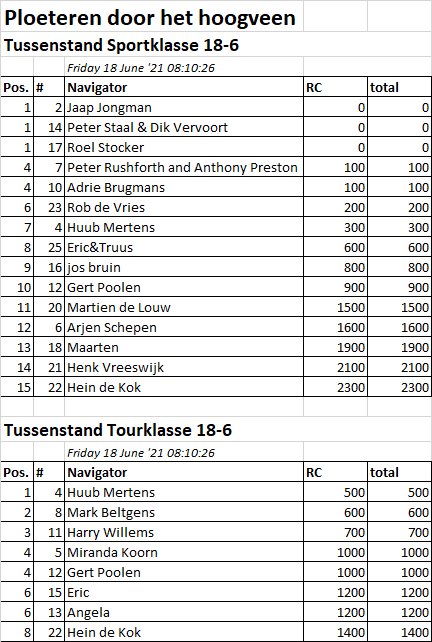 Ploeteren door het hoogveen

Tussenstand Sportklasse 18-6

Friday 18 June '21 08:10:26

| Pos. | # | Navigator | RC | total |
|---|---|---|---|---|
| 1 | 2 | Jaap Jongman | 0 | 0 |
| 1 | 14 | Peter Staal & Dik Vervoort | 0 | 0 |
| 1 | 17 | Roel Stocker | 0 | 0 |
| 4 | 7 | Peter Rushforth and Anthony Preston | 100 | 100 |
| 4 | 10 | Adrie Brugmans | 100 | 100 |
| 6 | 23 | Rob de Vries | 200 | 200 |
| 7 | 4 | Huub Mertens | 300 | 300 |
| 8 | 25 | Eric&Truus | 600 | 600 |
| 9 | 16 | jos bruin | 800 | 800 |
| 10 | 12 | Gert Poolen | 900 | 900 |
| 11 | 20 | Martien de Louw | 1500 | 1500 |
| 12 | 6 | Arjen Schepen | 1600 | 1600 |
| 13 | 18 | Maarten | 1900 | 1900 |
| 14 | 21 | Henk Vreeswijk | 2100 | 2100 |
| 15 | 22 | Hein de Kok | 2300 | 2300 |

Tussenstand Tourklasse 18-6

Friday 18 June '21 08:10:26

| Pos. | # | Navigator | RC | total |
|---|---|---|---|---|
| 1 | 4 | Huub Mertens | 500 | 500 |
| 2 | 8 | Mark Beltgens | 600 | 600 |
| 3 | 11 | Harry Willems | 700 | 700 |
| 4 | 5 | Miranda Koorn | 1000 | 1000 |
| 4 | 12 | Gert Poolen | 1000 | 1000 |
| 6 | 15 | Eric | 1200 | 1200 |
| 6 | 13 | Angela | 1200 | 1200 |
| 8 | 22 | Hein de Kok | 1400 | 1400 |